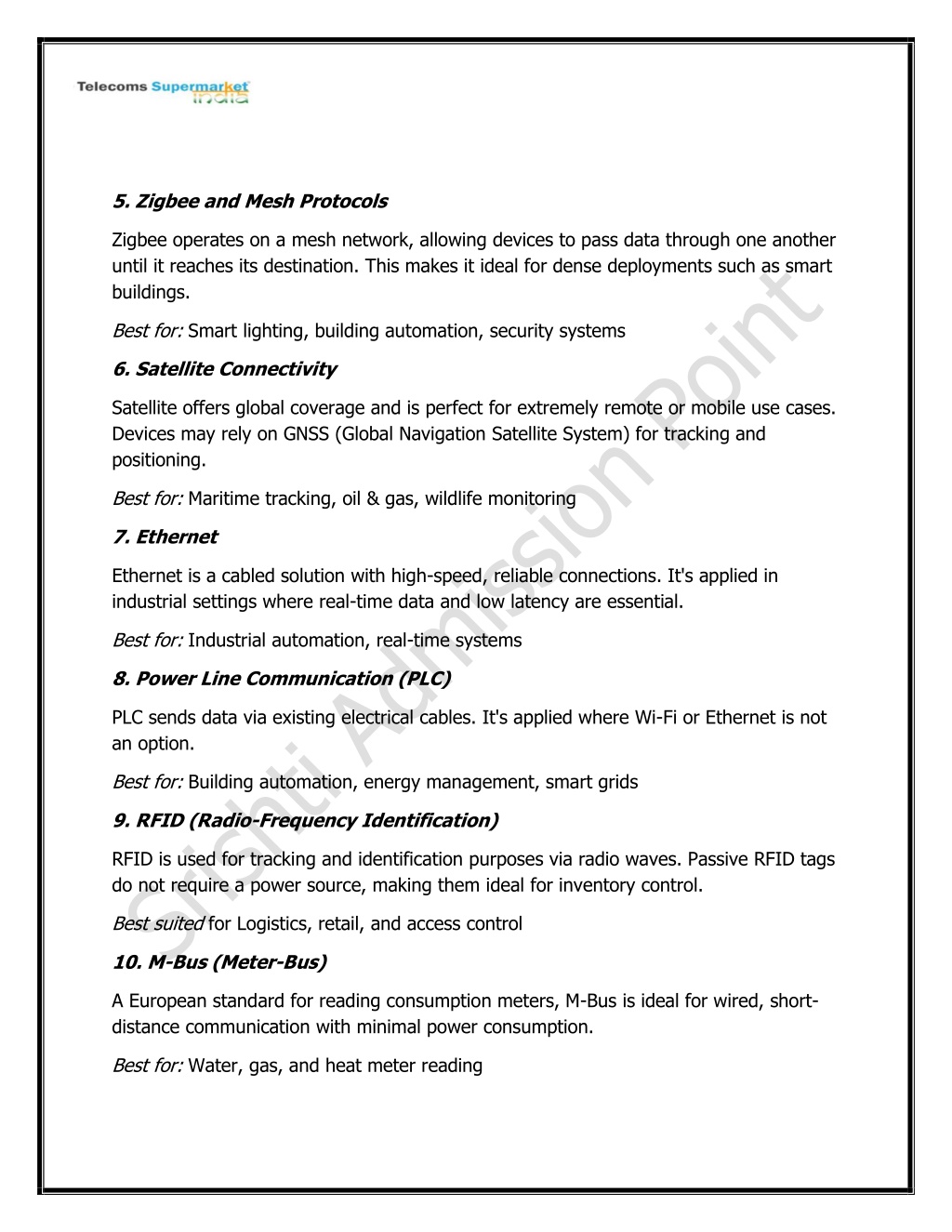 Telecoms Supermarket India

5. Zigbee and Mesh Protocols

Zigbee operates on a mesh network, allowing devices to pass data through one another until it reaches its destination. This makes it ideal for dense deployments such as smart buildings.

Best for: Smart lighting, building automation, security systems

6. Satellite Connectivity

Satellite offers global coverage and is perfect for extremely remote or mobile use cases. Devices may rely on GNSS (Global Navigation Satellite System) for tracking and positioning.

Best for: Maritime tracking, oil & gas, wildlife monitoring

7. Ethernet

Ethernet is a cabled solution with high-speed, reliable connections. It's applied in industrial settings where real-time data and low latency are essential.

Best for: Industrial automation, real-time systems

8. Power Line Communication (PLC)

PLC sends data via existing electrical cables. It's applied where Wi-Fi or Ethernet is not an option.

Best for: Building automation, energy management, smart grids

9. RFID (Radio-Frequency Identification)

RFID is used for tracking and identification purposes via radio waves. Passive RFID tags do not require a power source, making them ideal for inventory control.

Best suited for Logistics, retail, and access control

10. M-Bus (Meter-Bus)

A European standard for reading consumption meters, M-Bus is ideal for wired, short-distance communication with minimal power consumption.

Best for: Water, gas, and heat meter reading

Srishti Admission Point